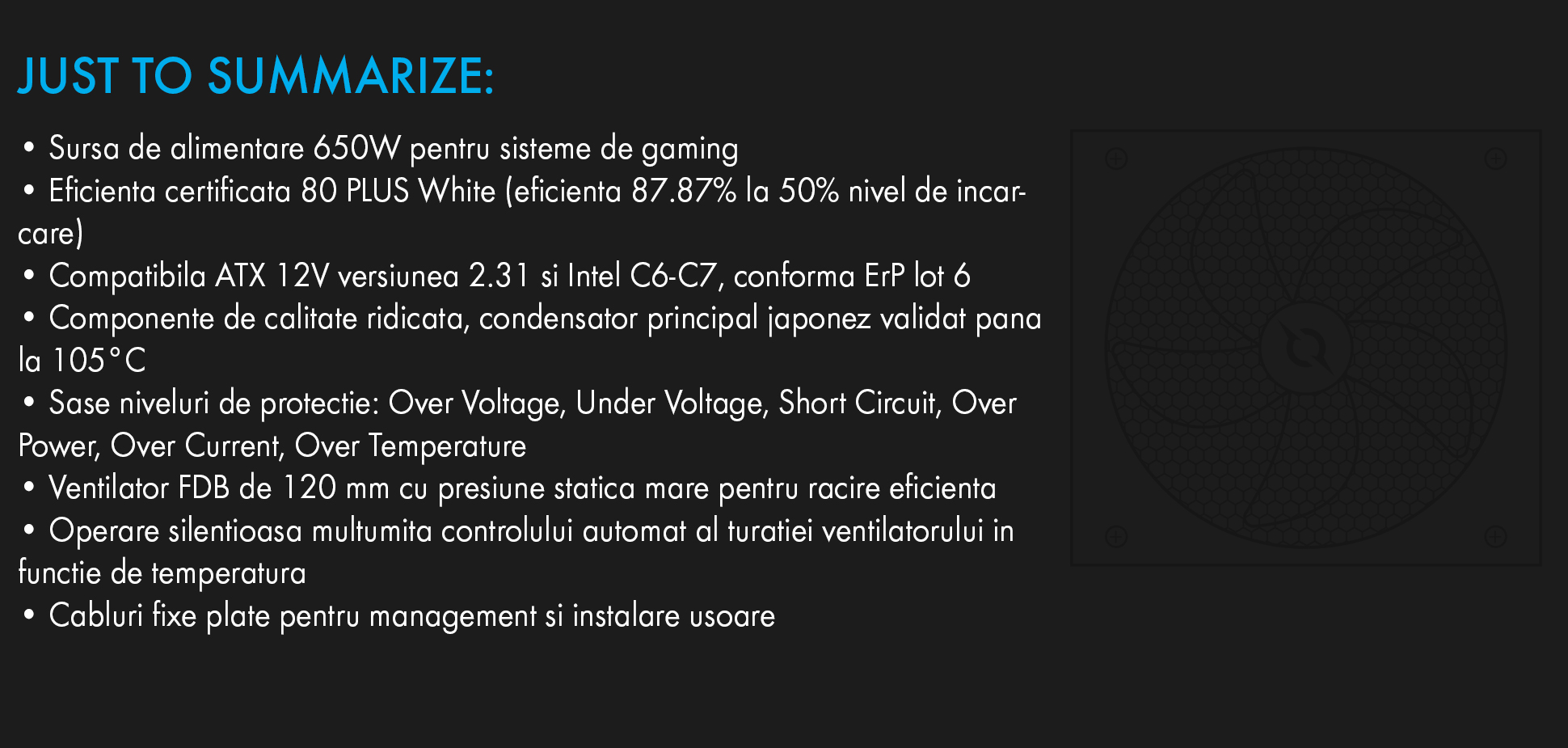 JUST TO SUMMARIZE:

• Sursa de alimentare 650W pentru sisteme de gaming
• Eficienta certificata 80 PLUS White (eficienta 87.87% la 50% nivel de incarcare)
• Compatibila ATX 12V versiunea 2.31 si Intel C6-C7, conforma ErP lot 6
• Componente de calitate ridicata, condensator principal japonez validat pana la 105°C
• Sase niveluri de protectie: Over Voltage, Under Voltage, Short Circuit, Over Power, Over Current, Over Temperature
• Ventilator FDB de 120 mm cu presiune statica mare pentru racire eficienta
• Operare silentioasa multumita controlului automat al turatiei ventilatorului in functie de temperatura
• Cabluri fixe plate pentru management si instalare usoare